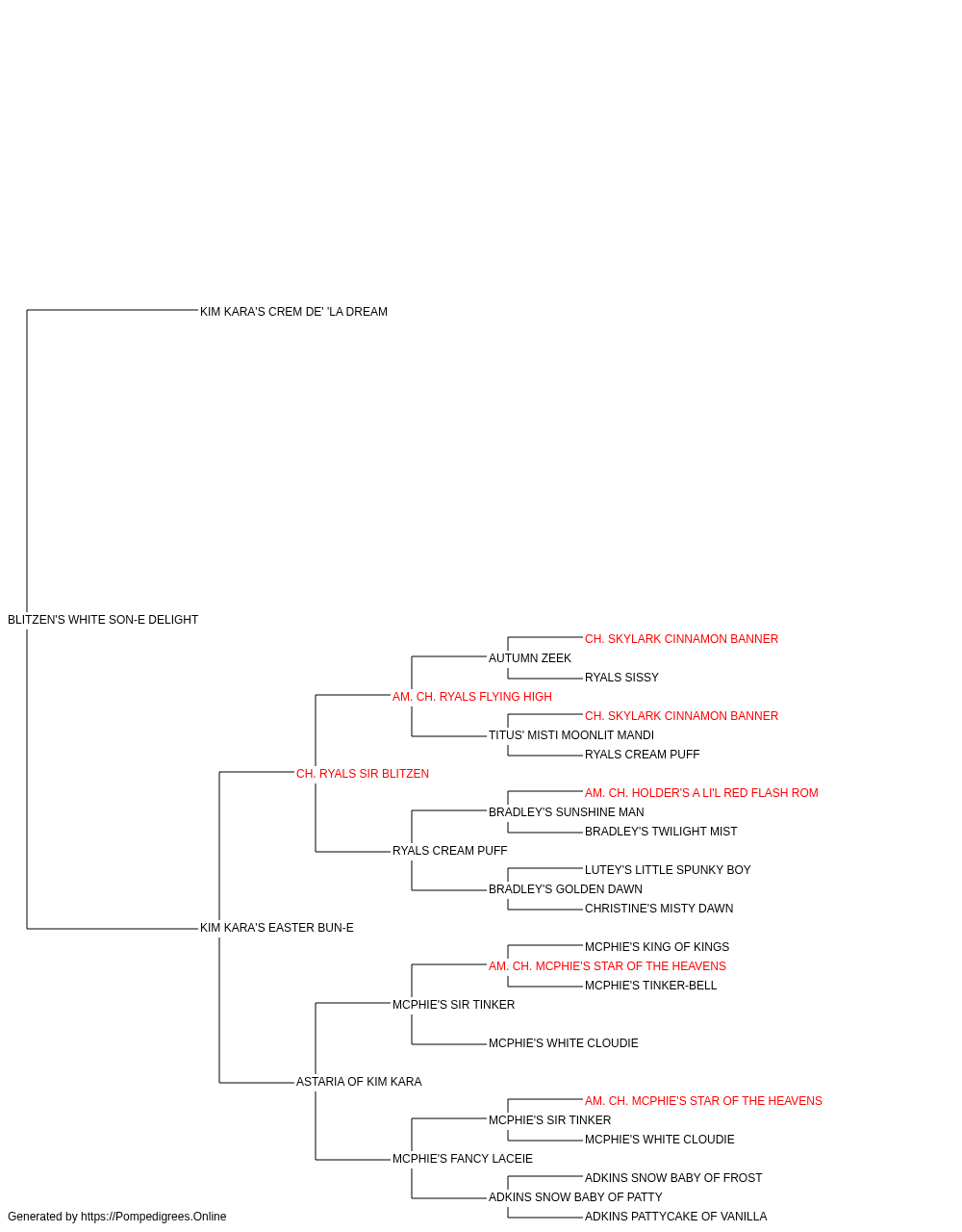 KIM KARA'S CREM DE' 'LA DREAM

BLITZEN'S WHITE SON-E DELIGHT

CH. SKYLARK CINNAMON BANNER
AUTUMN ZEEK
RYALS SISSY
AM. CH. RYALS FLYING HIGH
CH. SKYLARK CINNAMON BANNER
TITUS' MISTI MOONLIT MANDI
RYALS CREAM PUFF
CH. RYALS SIR BLITZEN
AM. CH. HOLDER'S A LI'L RED FLASH ROM
BRADLEY'S SUNSHINE MAN
BRADLEY'S TWILIGHT MIST
RYALS CREAM PUFF
LUTEY'S LITTLE SPUNKY BOY
BRADLEY'S GOLDEN DAWN
CHRISTINE'S MISTY DAWN
KIM KARA'S EASTER BUN-E
MCPHIE'S KING OF KINGS
AM. CH. MCPHIE'S STAR OF THE HEAVENS
MCPHIE'S TINKER-BELL
MCPHIE'S SIR TINKER
MCPHIE'S WHITE CLOUDIE
ASTARIA OF KIM KARA
AM. CH. MCPHIE'S STAR OF THE HEAVENS
MCPHIE'S SIR TINKER
MCPHIE'S WHITE CLOUDIE
MCPHIE'S FANCY LACEIE
ADKINS SNOW BABY OF FROST
ADKINS SNOW BABY OF PATTY
ADKINS PATTYCAKE OF VANILLA

Generated by https://Pompedigrees.Online